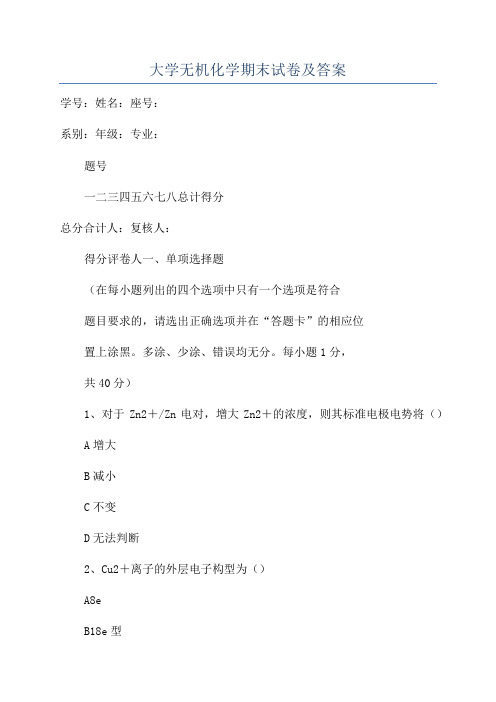 大学无机化学期末试卷及答案

学号：姓名：座号：

系别：年级：专业：

题号

一二三四五六七八总计得分

总分合计人：复核人：

得分评卷人一、单项选择题

（在每小题列出的四个选项中只有一个选项是符合

题目要求的，请选出正确选项并在“答题卡”的相应位

置上涂黑。多涂、少涂、错误均无分。每小题 1 分，

共 40 分）

1、对于 Zn2＋/Zn 电对，增大 Zn2＋的浓度，则其标准电极电势将（）

A 增大

B 减小

C 不变

D 无法判断

2、Cu2＋离子的外层电子构型为（）

A8e

B18e 型